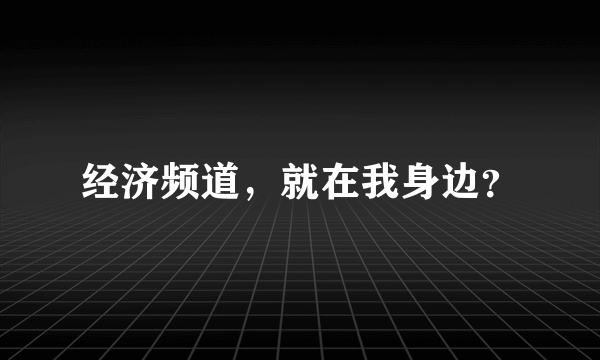 经济频道，就在我身边?